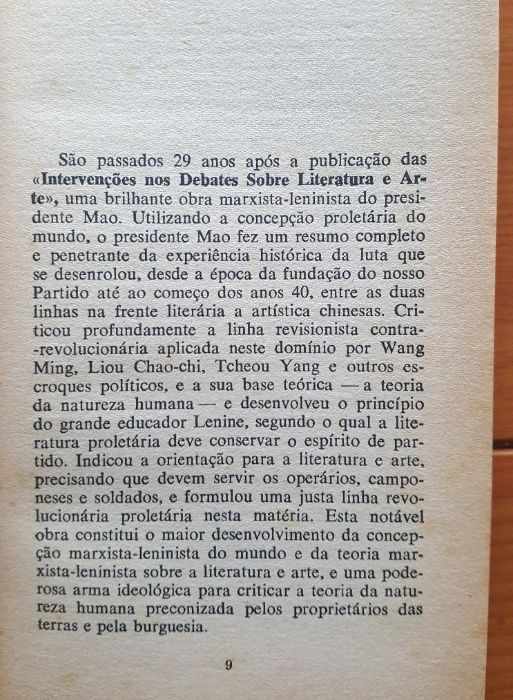 São passados 29 anos após a publicação das «Intervenções nos Debates Sobre Literatura e Arte», uma brilhante obra marxista-leninista do presidente Mao. Utilizando a concepção proletária do mundo, o presidente Mao fez um resumo completo e penetrante da experiência histórica da luta que se desenrolou, desde a época da fundação do nosso Partido até ao começo dos anos 40, entre as duas linhas na frente literária a artística chinesas. Criticou profundamente a linha revisionista contra-revolucionária aplicada neste domínio por Wang Ming, Liou Chao-chi, Tcheou Yang e outros escroques políticos, e a sua base teórica — a teoria da natureza humana — e desenvolveu o princípio do grande educador Lenine, segundo o qual a literatura proletária deve conservar o espírito de partido. Indicou a orientação para a literatura e arte, precisando que devem servir os operários, camponeses e soldados, e formulou uma justa linha revolucionária proletária nesta matéria. Esta notável obra constitui o maior desenvolvimento da concepção marxista-leninista do mundo e da teoria marxista-leninista sobre a literatura e arte, e uma poderosa arma ideológica para criticar a teoria da natureza humana preconizada pelos proprietários das terras e pela burguesia.

9